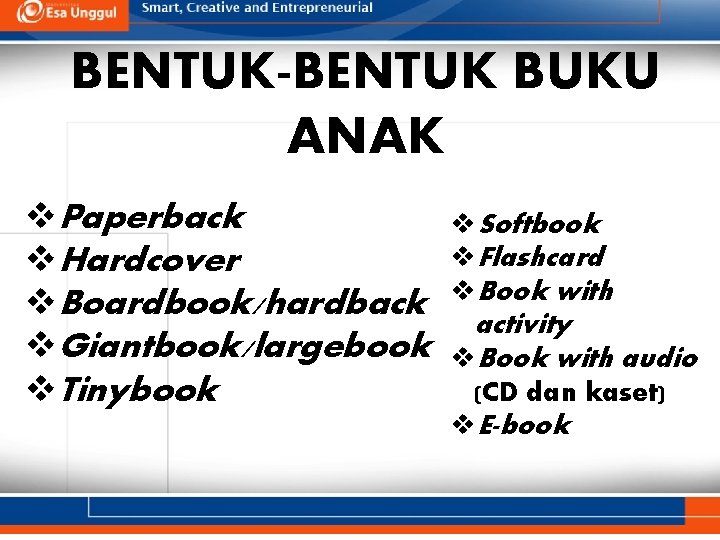 Esa Unggul

Smart, Creative and Entrepreneurial

BENTUK-BENTUK BUKU ANAK

❖ Paperback
❖ Hardcover
❖ Boardbook/hardback
❖ Giantbook/largebook
❖ Tinybook

❖ Softbook
❖ Flashcard
❖ Book with activity
❖ Book with audio (CD dan kaset)
❖ E-book